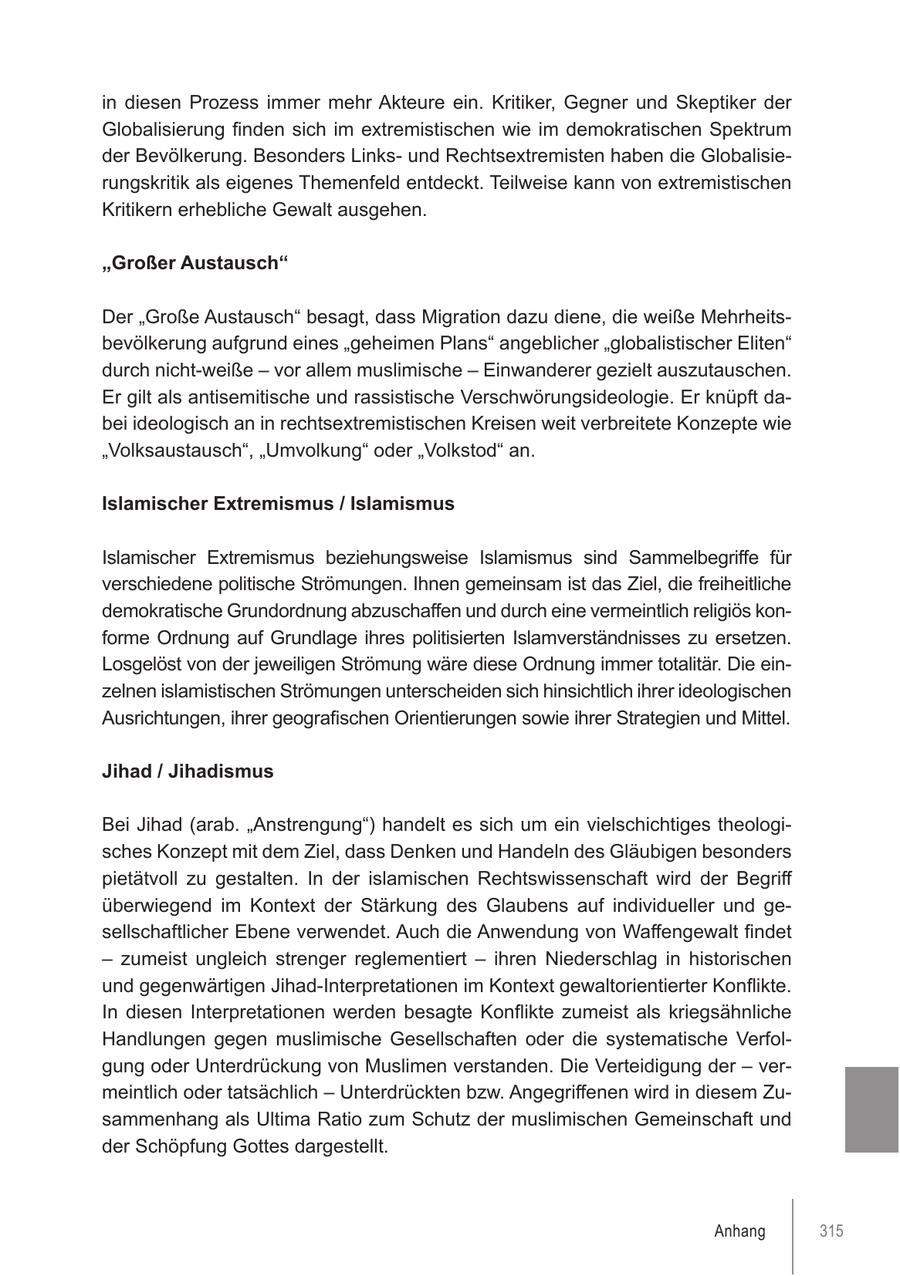 in diesen Prozess immer mehr Akteure ein. Kritiker, Gegner und Skeptiker der Globalisierung finden sich im extremistischen wie im demokratischen Spektrum der Bevölkerung. Besonders Links- und Rechtsextremisten haben die Globalisierungskritik als eigenes Themenfeld entdeckt. Teilweise kann von extremistischen Kritikern erhebliche Gewalt ausgehen.

„Großer Austausch“

Der „Große Austausch“ besagt, dass Migration dazu diene, die weiße Mehrheitsbevölkerung aufgrund eines „geheimen Plans“ angeblicher „globalistischer Eliten“ durch nicht-weiße – vor allem muslimische – Einwanderer gezielt auszutauschen. Er gilt als antisemitische und rassistische Verschwörungsideologie. Er knüpft dabei ideologisch an in rechtsextremistischen Kreisen weit verbreitete Konzepte wie „Volksaustausch“, „Umvolkung“ oder „Volkstod“ an.

Islamischer Extremismus / Islamismus

Islamischer Extremismus beziehungsweise Islamismus sind Sammelbegriffe für verschiedene politische Strömungen. Ihnen gemeinsam ist das Ziel, die freiheitliche demokratische Grundordnung abzuschaffen und durch eine vermeintlich religiös konforme Ordnung auf Grundlage ihres politisierten Islamverständnisses zu ersetzen. Losgelöst von der jeweiligen Strömung wäre diese Ordnung immer totalitär. Die einzelnen islamistischen Strömungen unterscheiden sich hinsichtlich ihrer ideologischen Ausrichtungen, ihrer geografischen Orientierungen sowie ihrer Strategien und Mittel.

Jihad / Jihadismus

Bei Jihad (arab. „Anstrengung“) handelt es sich um ein vielschichtiges theologisches Konzept mit dem Ziel, dass Denken und Handeln des Gläubigen besonders pietätvoll zu gestalten. In der islamischen Rechtswissenschaft wird der Begriff überwiegend im Kontext der Stärkung des Glaubens auf individueller und gesellschaftlicher Ebene verwendet. Auch die Anwendung von Waffengewalt findet – zumeist ungleich strenger reglementiert – ihren Niederschlag in historischen und gegenwärtigen Jihad-Interpretationen im Kontext gewaltorientierter Konflikte. In diesen Interpretationen werden besagte Konflikte zumeist als kriegsähnliche Handlungen gegen muslimische Gesellschaften oder die systematische Verfolgung oder Unterdrückung von Muslimen verstanden. Die Verteidigung der – vermeintlich oder tatsächlich – Unterdrückten bzw. Angegriffenen wird in diesem Zusammenhang als Ultima Ratio zum Schutz der muslimischen Gemeinschaft und der Schöpfung Gottes dargestellt.

Anhang 315